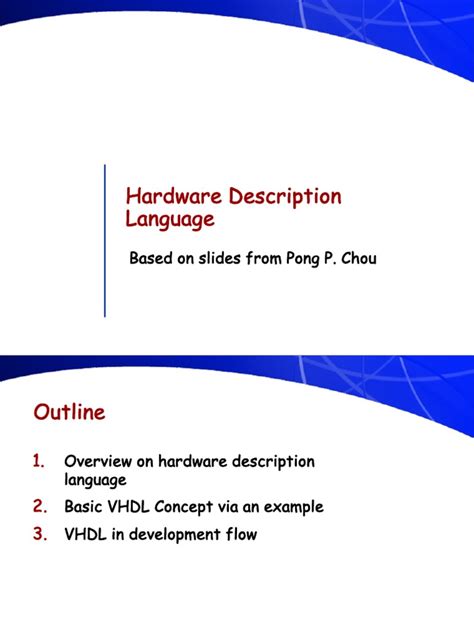 Hardware Description Language

Based on slides from Pong P. Chou

Outline

1. Overview on hardware description language
2. Basic VHDL Concept via an example
3. VHDL in development flow